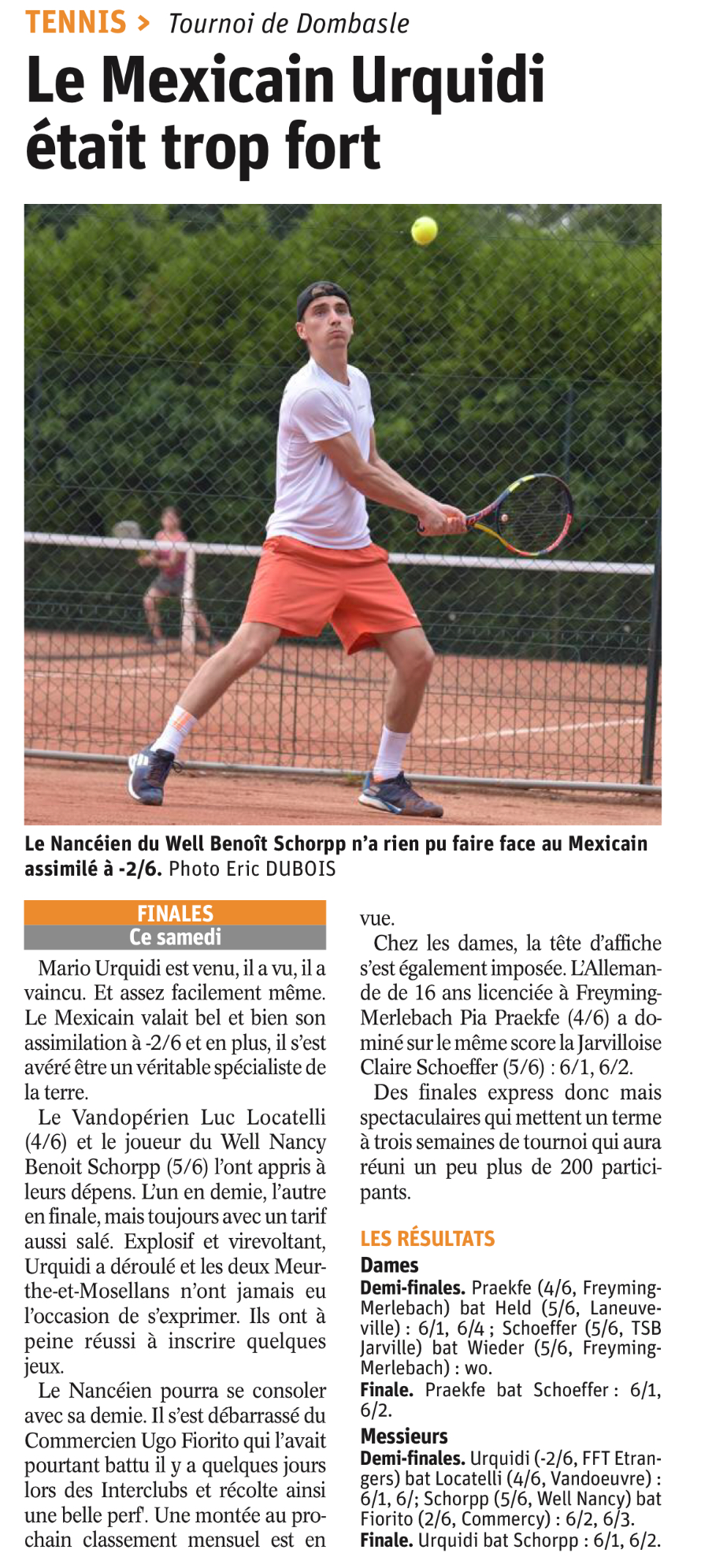 TENNIS > Tournoi de Dombasle

Le Mexicain Urquidi était trop fort

Le Nancéien du Well Benoît Schorpp n'a rien pu faire face au Mexicain assimilé à -2/6. Photo Eric DUBOIS

FINALES
Ce samedi

Mario Urquidi est venu, il a vu, il a vaincu. Et assez facilement même. Le Mexicain valait bel et bien son assimilation à -2/6 et en plus, il s'est avéré être un véritable spécialiste de la terre.

Le Vandopérien Luc Locatelli (4/6) et le joueur du Well Nancy Benoit Schorpp (5/6) l'ont appris à leurs dépens. L'un en demie, l'autre en finale, mais toujours avec un tarif aussi salé. Explosif et virevoltant, Urquidi a déroulé et les deux Meurthe-et-Mosellans n'ont jamais eu l'occasion de s'exprimer. Ils ont à peine réussi à inscrire quelques jeux.

Le Nancéien pourra se consoler avec sa demie. Il s'est débarrassé du Commercien Ugo Fiorito qui l'avait pourtant battu il y a quelques jours lors des Interclubs et récolte ainsi une belle perf'. Une montée au prochain classement mensuel est en vue.

Chez les dames, la tête d'affiche s'est également imposée. L'Allemande de 16 ans licenciée à Freyming-Merlebach Pia Praekfe (4/6) a dominé sur le même score la Jarvilloise Claire Schoeffer (5/6) : 6/1, 6/2.

Des finales express donc mais spectaculaires qui mettent un terme à trois semaines de tournoi qui aura réuni un peu plus de 200 participants.

LES RÉSULTATS
Dames
Demi-finales. Praekfe (4/6, Freyming-Merlebach) bat Held (5/6, Laneuveville) : 6/1, 6/4 ; Schoeffer (5/6, TSB Jarville) bat Wieder (5/6, Freyming-Merlebach) : wo.
Finale. Praekfe bat Schoeffer : 6/1, 6/2.
Messieurs
Demi-finales. Urquidi (-2/6, FFT Etrangers) bat Locatelli (4/6, Vandoeuvre) : 6/1, 6/; Schorpp (5/6, Well Nancy) bat Fiorito (2/6, Commercy) : 6/2, 6/3.
Finale. Urquidi bat Schorpp : 6/1, 6/2.